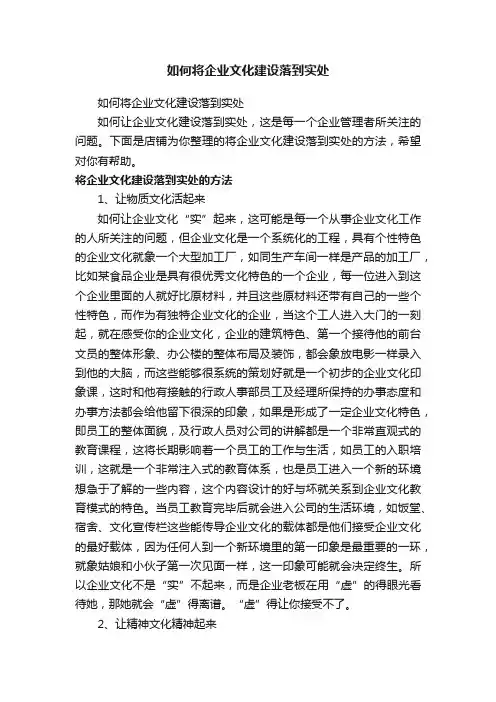 如何将企业文化建设落到实处

如何将企业文化建设落到实处

如何让企业文化建设落到实处，这是每一个企业管理者所关注的问题。下面是店铺为你整理的将企业文化建设落到实处的方法，希望对你有帮助。

将企业文化建设落到实处的方法

1、让物质文化活起来

如何让企业文化“实”起来，这可能是每一个从事企业文化工作的人所关注的问题，但企业文化是一个系统化的工程，具有个性特色的企业文化就象一个大型加工厂，如同生产车间一样是产品的加工厂，比如某食品企业是具有很优秀文化特色的一个企业，每一位进入到这个企业里面的人就好比原材料，并且这些原材料还带有自己的一些个性特色，而作为有独特企业文化的企业，当这个工人进入大门的一刻起，就在感受你的企业文化，企业的建筑特色、第一个接待他的前台文员的整体形象、办公楼的整体布局及装饰，都会象放电影一样录入到他的大脑，而这些能够很系统的策划好就是一个初步的企业文化印象课，这时和他有接触的行政人事部员工及经理所保持的办事态度和办事方法都会给他留下很深的印象，如果是形成了一定企业文化特色，即员工的整体面貌，及行政人员对公司的讲解都是一个非常直观式的教育课程，这将长期影响着一个员工的工作与生活，如员工的入职培训，这就是一个非常注入式的教育体系，也是员工进入一个新的环境想急于了解的一些内容，这个内容设计的好与坏就关系到企业文化教育模式的特色。当员工教育完毕后就会进入公司的生活环境，如饭堂、宿舍、文化宣传栏这些能传导企业文化的载体都是他们接受企业文化的最好载体，因为任何人到一个新环境里的第一印象是最重要的一环，就象姑娘和小伙子第一次见面一样，这一印象可能就会决定终生。所以企业文化不是“实”不起来，而是企业老板在用“虚”的得眼光看待她，那她就会“虚”得离谱。“虚”得让你接受不了。

2、让精神文化精神起来